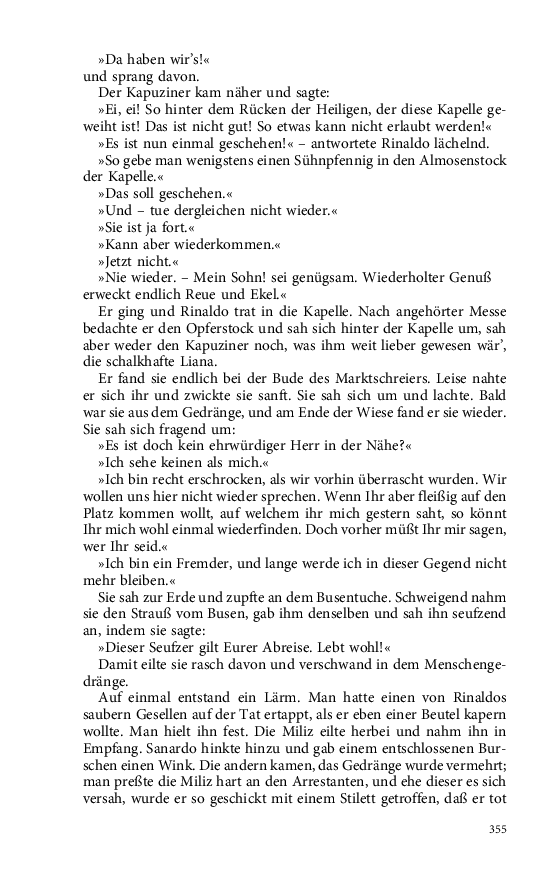 »Da haben wir's!«
und sprang davon.

Der Kapuziner kam näher und sagte:

»Ei, ei! So hinter dem Rücken der Heiligen, der diese Kapelle geweiht ist! Das ist nicht gut! So etwas kann nicht erlaubt werden!«

»Es ist nun einmal geschehen!« – antwortete Rinaldo lächelnd.

»So gebe man wenigstens einen Sühnpfennig in den Almosenstock der Kapelle.«

»Das soll geschehen.«

»Und – tue dergleichen nicht wieder.«

»Sie ist ja fort.«

»Kann aber wiederkommen.«

»Jetzt nicht.«

»Nie wieder. – Mein Sohn! sei genügsam. Wiederholter Genuß erweckt endlich Reue und Ekel.«

Er ging und Rinaldo trat in die Kapelle. Nach angehörter Messe bedachte er den Opferstock und sah sich hinter der Kapelle um, sah aber weder den Kapuziner noch, was ihm weit lieber gewesen wär', die schalkhafte Liana.

Er fand sie endlich bei der Bude des Marktschreiers. Leise nahte er sich ihr und zwickte sie sanft. Sie sah sich um und lachte. Bald war sie aus dem Gedränge, und am Ende der Wiese fand er sie wieder. Sie sah sich fragend um:

»Es ist doch kein ehrwürdiger Herr in der Nähe?«

»Ich sehe keinen als mich.«

»Ich bin recht erschrocken, als wir vorhin überrascht wurden. Wir wollen uns hier nicht wieder sprechen. Wenn Ihr aber fleißig auf den Platz kommen wollt, auf welchem ihr mich gestern saht, so könnt Ihr mich wohl einmal wiederfinden. Doch vorher müßt Ihr mir sagen, wer Ihr seid.«

»Ich bin ein Fremder, und lange werde ich in dieser Gegend nicht mehr bleiben.«

Sie sah zur Erde und zupfte an dem Busentuche. Schweigend nahm sie den Strauß vom Busen, gab ihm denselben und sah ihn seufzend an, indem sie sagte:

»Dieser Seufzer gilt Eurer Abreise. Lebt wohl!«

Damit eilte sie rasch davon und verschwand in dem Menschengedränge.

Auf einmal entstand ein Lärm. Man hatte einen von Rinaldos saubern Gesellen auf der Tat ertappt, als er eben einer Beutel kapern wollte. Man hielt ihn fest. Die Miliz eilte herbei und nahm ihn in Empfang. Sanardo hinkte hinzu und gab einem entschlossenen Burschen einen Wink. Die andern kamen, das Gedränge wurde vermehrt; man preßte die Miliz hart an den Arrestanten, und ehe dieser es sich versah, wurde er so geschickt mit einem Stilett getroffen, daß er tot

355